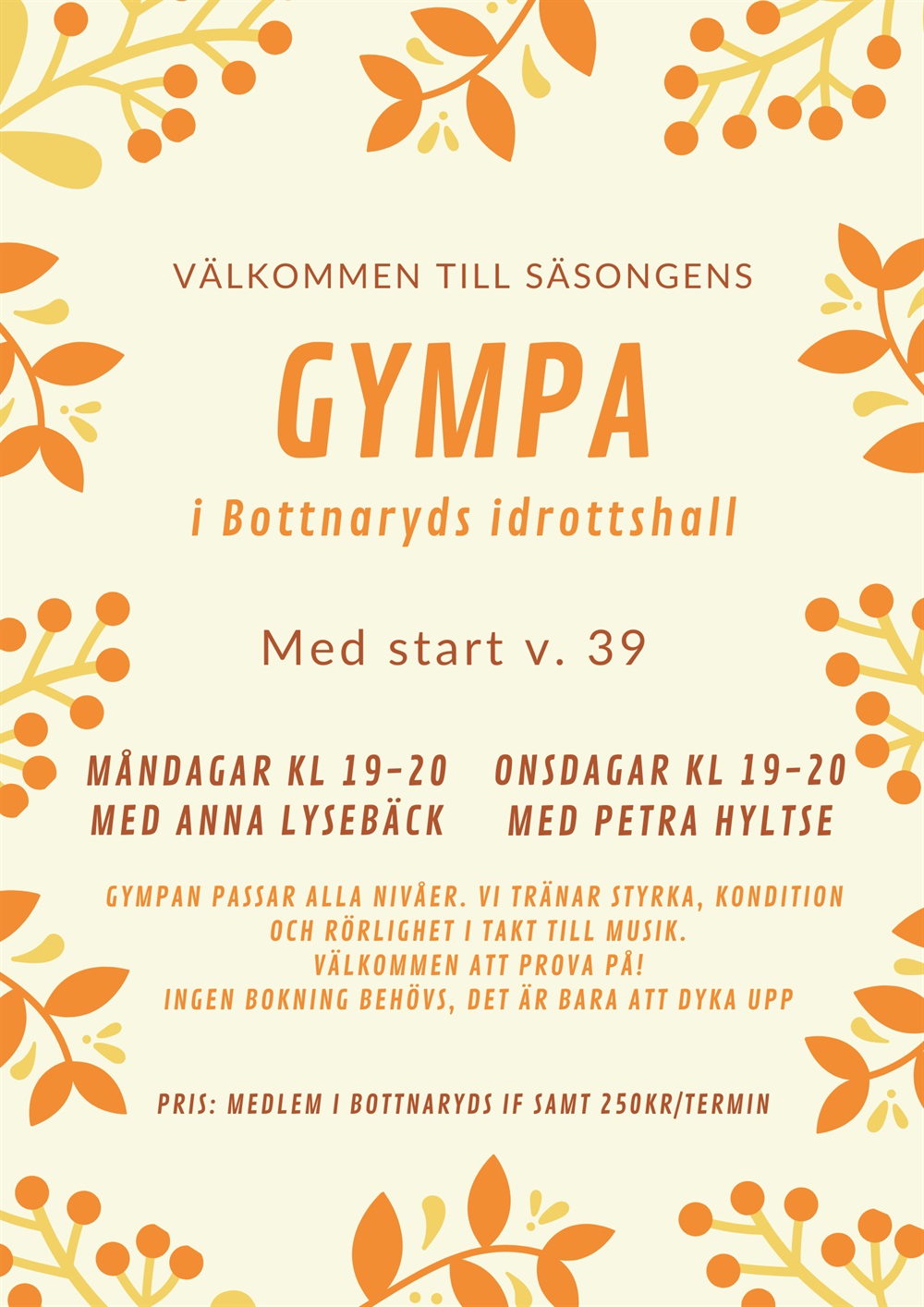 VÄLKOMMEN TILL SÄSONGENS

GYMPA

i Bottnaryds idrottshall

Med start v. 39

MÅNDAGAR KL 19-20
MED ANNA LYSEBÄCK

ONSDAGAR KL 19-20
MED PETRA HYLTSE

GYMPAN PASSAR ALLA NIVÅER. VI TRÄNAR STYRKA, KONDITION OCH RÖRLIGHET I TAKT TILL MUSIK.
VÄLKOMMEN ATT PROVA PÅ!
INGEN BOKNING BEHÖVS, DET ÄR BARA ATT DYKA UPP

PRIS: MEDLEM I BOTTNARYDS IF SAMT 250KR/TERMIN